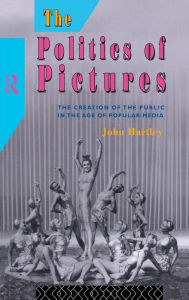 The Politics of Pictures

R

THE CREATION OF THE PUBLIC IN THE AGE OF POPULAR MEDIA

John Hartley